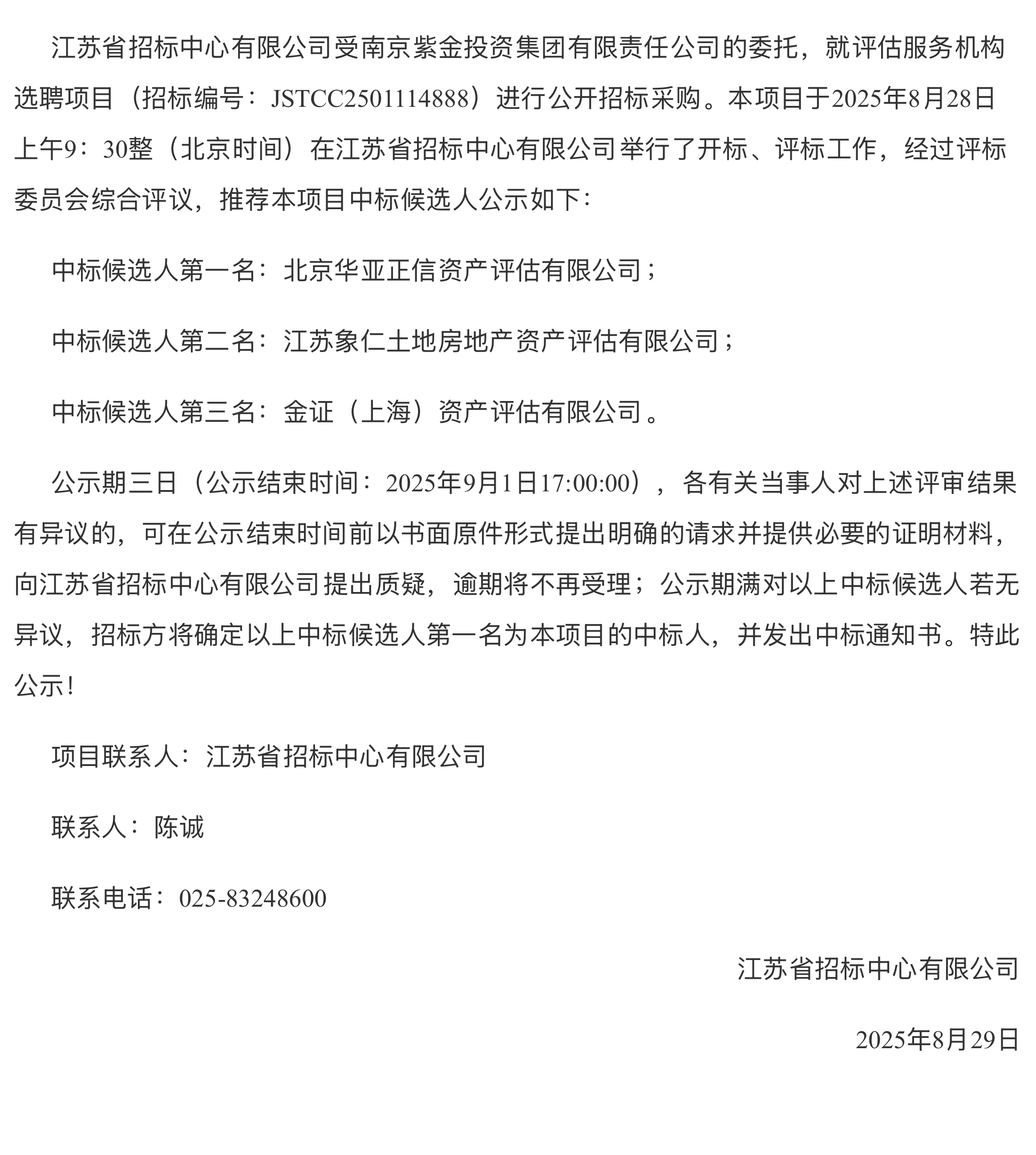 江苏省招标中心有限公司受南京紫金投资集团有限责任公司的委托，就评估服务机构选聘项目（招标编号：JSTCC2501114888）进行公开招标采购。本项目于2025年8月28日上午9：30整（北京时间）在江苏省招标中心有限公司举行了开标、评标工作，经过评标委员会综合评议，推荐本项目中标候选人公示如下：

中标候选人第一名：北京华亚正信资产评估有限公司；

中标候选人第二名：江苏象仁土地房地产资产评估有限公司；

中标候选人第三名：金证（上海）资产评估有限公司。

公示期三日（公示结束时间：2025年9月1日17:00:00），各有关当事人对上述评审结果有异议的，可在公示结束时间前以书面原件形式提出明确的请求并提供必要的证明材料，向江苏省招标中心有限公司提出质疑，逾期将不再受理；公示期满对以上中标候选人若无异议，招标方将确定以上中标候选人第一名为本项目的中标人，并发出中标通知书。特此公示！

项目联系人：江苏省招标中心有限公司

联系人：陈诚

联系电话：025-83248600

江苏省招标中心有限公司

2025年8月29日